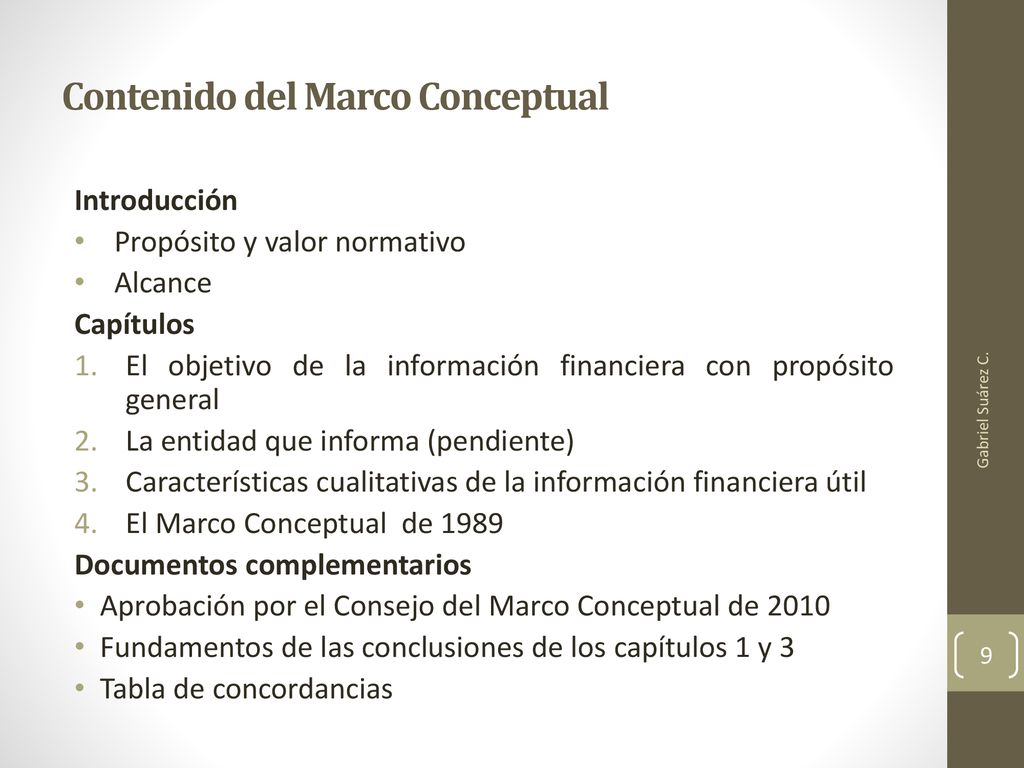 Contenido del Marco Conceptual

Introducción
• Propósito y valor normativo
• Alcance
Capítulos
1. El objetivo de la información financiera con propósito general
2. La entidad que informa (pendiente)
3. Características cualitativas de la información financiera útil
4. El Marco Conceptual de 1989
Documentos complementarios
• Aprobación por el Consejo del Marco Conceptual de 2010
• Fundamentos de las conclusiones de los capítulos 1 y 3
• Tabla de concordancias

Gabriel Suárez C.

9